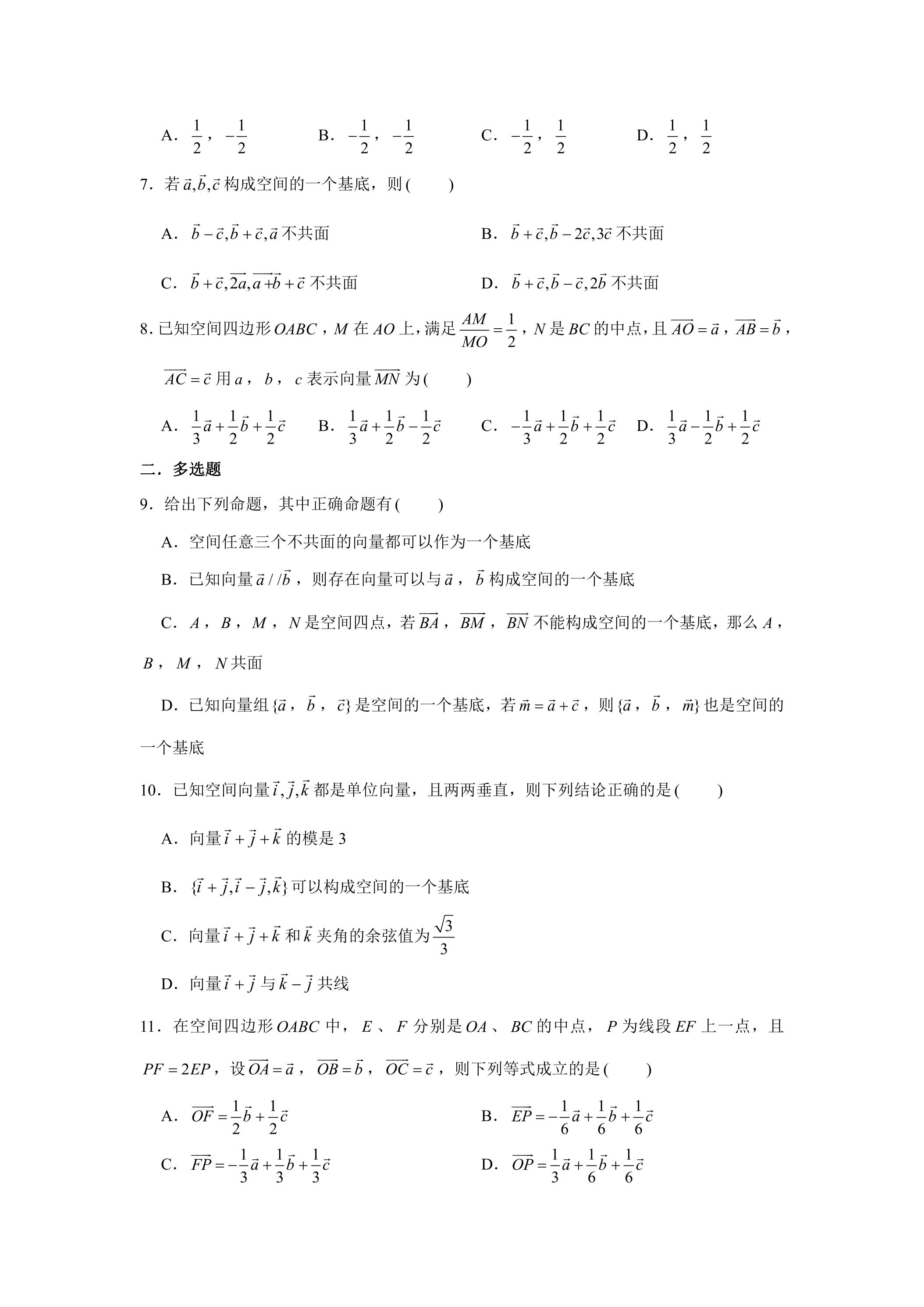 A.$\frac{1}{2}$，$-\frac{1}{2}$ B.$-\frac{1}{2}$，$-\frac{1}{2}$ C.$-\frac{1}{2}$，$\frac{1}{2}$ D.$\frac{1}{2}$，$\frac{1}{2}$

7.若$\vec{a},\vec{b},\vec{c}$构成空间的一个基底，则(　　)

A.$\vec{b}-\vec{c},\vec{b}+\vec{c},\vec{a}$不共面 B.$\vec{b}+\vec{c},\vec{b}-2\vec{c},3\vec{c}$不共面

C.$\vec{b}+\vec{c},\overrightarrow{2a},\overrightarrow{a+b}+\vec{c}$不共面 D.$\vec{b}+\vec{c},\vec{b}-\vec{c},2\vec{b}$不共面

8.已知空间四边形$OABC$，$M$在$AO$上，满足$\frac{AM}{MO}=\frac{1}{2}$，$N$是$BC$的中点，且$\overrightarrow{AO}=\vec{a}$，$\overrightarrow{AB}=\vec{b}$，$\overrightarrow{AC}=\vec{c}$用$a$，$b$，$c$表示向量$\overrightarrow{MN}$为(　　)

A.$\frac{1}{3}\vec{a}+\frac{1}{2}\vec{b}+\frac{1}{2}\vec{c}$ B.$\frac{1}{3}\vec{a}+\frac{1}{2}\vec{b}-\frac{1}{2}\vec{c}$ C.$-\frac{1}{3}\vec{a}+\frac{1}{2}\vec{b}+\frac{1}{2}\vec{c}$ D.$\frac{1}{3}\vec{a}-\frac{1}{2}\vec{b}+\frac{1}{2}\vec{c}$

二.多选题

9.给出下列命题，其中正确命题有(　　)

A.空间任意三个不共面的向量都可以作为一个基底

B.已知向量$\vec{a}//\vec{b}$，则存在向量可以与$\vec{a}$，$\vec{b}$构成空间的一个基底

C.$A$，$B$，$M$，$N$是空间四点，若$\overrightarrow{BA}$，$\overrightarrow{BM}$，$\overrightarrow{BN}$不能构成空间的一个基底，那么$A$，$B$，$M$，$N$共面

D.已知向量组$\{\vec{a}$，$\vec{b}$，$\vec{c}\}$是空间的一个基底，若$\vec{m}=\vec{a}+\vec{c}$，则$\{\vec{a}$，$\vec{b}$，$\vec{m}\}$也是空间的一个基底

10.已知空间向量$\vec{i},\vec{j},\vec{k}$都是单位向量，且两两垂直，则下列结论正确的是(　　)

A.向量$\vec{i}+\vec{j}+\vec{k}$的模是3

B.$\{\vec{i}+\vec{j},\vec{i}-\vec{j},\vec{k}\}$可以构成空间的一个基底

C.向量$\vec{i}+\vec{j}+\vec{k}$和$\vec{k}$夹角的余弦值为$\frac{\sqrt{3}}{3}$

D.向量$\vec{i}+\vec{j}$与$\vec{k}-\vec{j}$共线

11.在空间四边形$OABC$中，$E$、$F$分别是$OA$、$BC$的中点，$P$为线段$EF$上一点，且$PF=2EP$，设$\overrightarrow{OA}=\vec{a}$，$\overrightarrow{OB}=\vec{b}$，$\overrightarrow{OC}=\vec{c}$，则下列等式成立的是(　　)

A.$\overrightarrow{OF}=\frac{1}{2}\vec{b}+\frac{1}{2}\vec{c}$ B.$\overrightarrow{EP}=-\frac{1}{6}\vec{a}+\frac{1}{6}\vec{b}+\frac{1}{6}\vec{c}$

C.$\overrightarrow{FP}=-\frac{1}{3}\vec{a}+\frac{1}{3}\vec{b}+\frac{1}{3}\vec{c}$ D.$\overrightarrow{OP}=\frac{1}{3}\vec{a}+\frac{1}{6}\vec{b}+\frac{1}{6}\vec{c}$